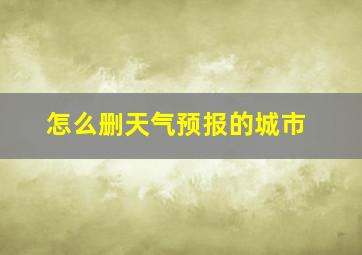 怎么删天气预报的城市